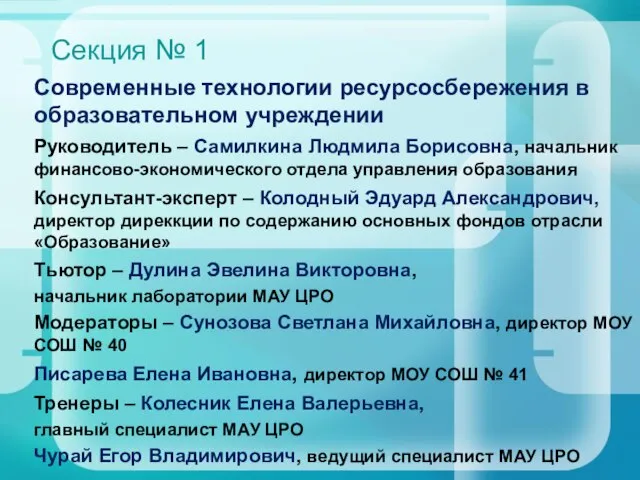 Секция № 1

Современные технологии ресурсосбережения в образовательном учреждении

Руководитель – Самилкина Людмила Борисовна, начальник финансово-экономического отдела управления образования

Консультант-эксперт – Колодный Эдуард Александрович, директор дирекции по содержанию основных фондов отрасли «Образование»

Тьютор – Дулина Эвелина Викторовна,

начальник лаборатории МАУ ЦРО

Модераторы – Сунозова Светлана Михайловна, директор МОУ СОШ № 40

Писарева Елена Ивановна, директор МОУ СОШ № 41

Тренеры – Колесник Елена Валерьевна,

главный специалист МАУ ЦРО

Чурай Егор Владимирович, ведущий специалист МАУ ЦРО